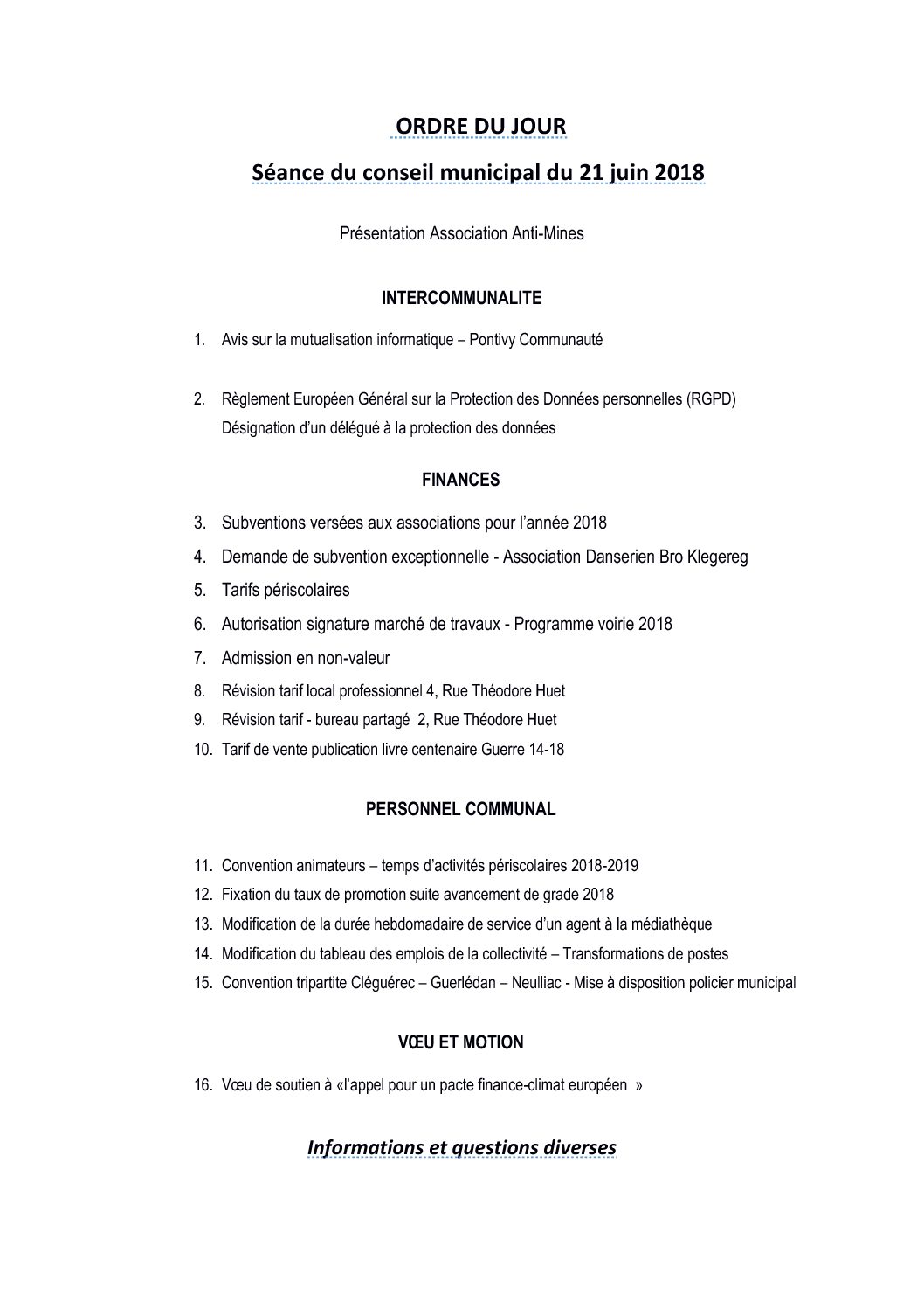 ORDRE DU JOUR

Séance du conseil municipal du 21 juin 2018

Présentation Association Anti-Mines

INTERCOMMUNALITE

1. Avis sur la mutualisation informatique – Pontivy Communauté

2. Règlement Européen Général sur la Protection des Données personnelles (RGPD)
Désignation d'un délégué à la protection des données

FINANCES

3. Subventions versées aux associations pour l'année 2018
4. Demande de subvention exceptionnelle - Association Danserien Bro Klegereg
5. Tarifs périscolaires
6. Autorisation signature marché de travaux - Programme voirie 2018
7. Admission en non-valeur
8. Révision tarif local professionnel 4, Rue Théodore Huet
9. Révision tarif - bureau partagé 2, Rue Théodore Huet
10. Tarif de vente publication livre centenaire Guerre 14-18

PERSONNEL COMMUNAL

11. Convention animateurs – temps d'activités périscolaires 2018-2019
12. Fixation du taux de promotion suite avancement de grade 2018
13. Modification de la durée hebdomadaire de service d'un agent à la médiathèque
14. Modification du tableau des emplois de la collectivité – Transformations de postes
15. Convention tripartite Cléguérec – Guerlédan – Neulliac - Mise à disposition policier municipal

VŒU ET MOTION

16. Vœu de soutien à «l'appel pour un pacte finance-climat européen »

Informations et questions diverses